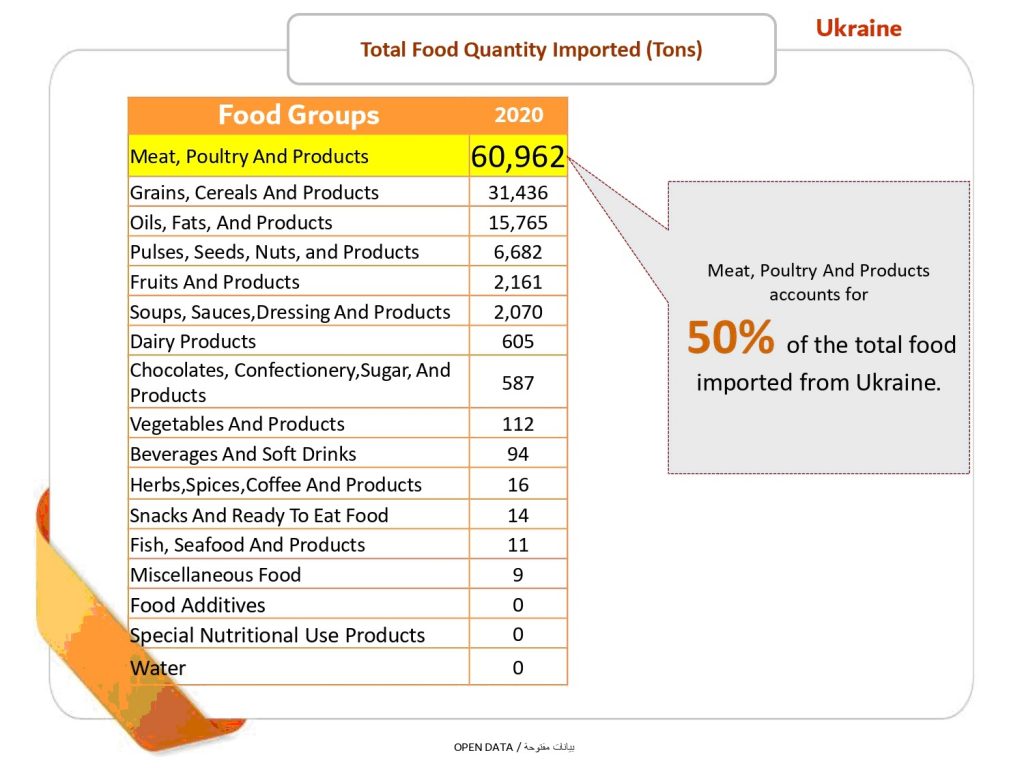 Total Food Quantity Imported (Tons)

Ukraine

| Food Groups | 2020 |
|---|---|
| Meat, Poultry And Products | 60,962 |
| Grains, Cereals And Products | 31,436 |
| Oils, Fats, And Products | 15,765 |
| Pulses, Seeds, Nuts, and Products | 6,682 |
| Fruits And Products | 2,161 |
| Soups, Sauces,Dressing And Products | 2,070 |
| Dairy Products | 605 |
| Chocolates, Confectionery,Sugar, And Products | 587 |
| Vegetables And Products | 112 |
| Beverages And Soft Drinks | 94 |
| Herbs,Spices,Coffee And Products | 16 |
| Snacks And Ready To Eat Food | 14 |
| Fish, Seafood And Products | 11 |
| Miscellaneous Food | 9 |
| Food Additives | 0 |
| Special Nutritional Use Products | 0 |
| Water | 0 |

Meat, Poultry And Products accounts for 50% of the total food imported from Ukraine.

OPEN DATA / بيانات مفتوحة